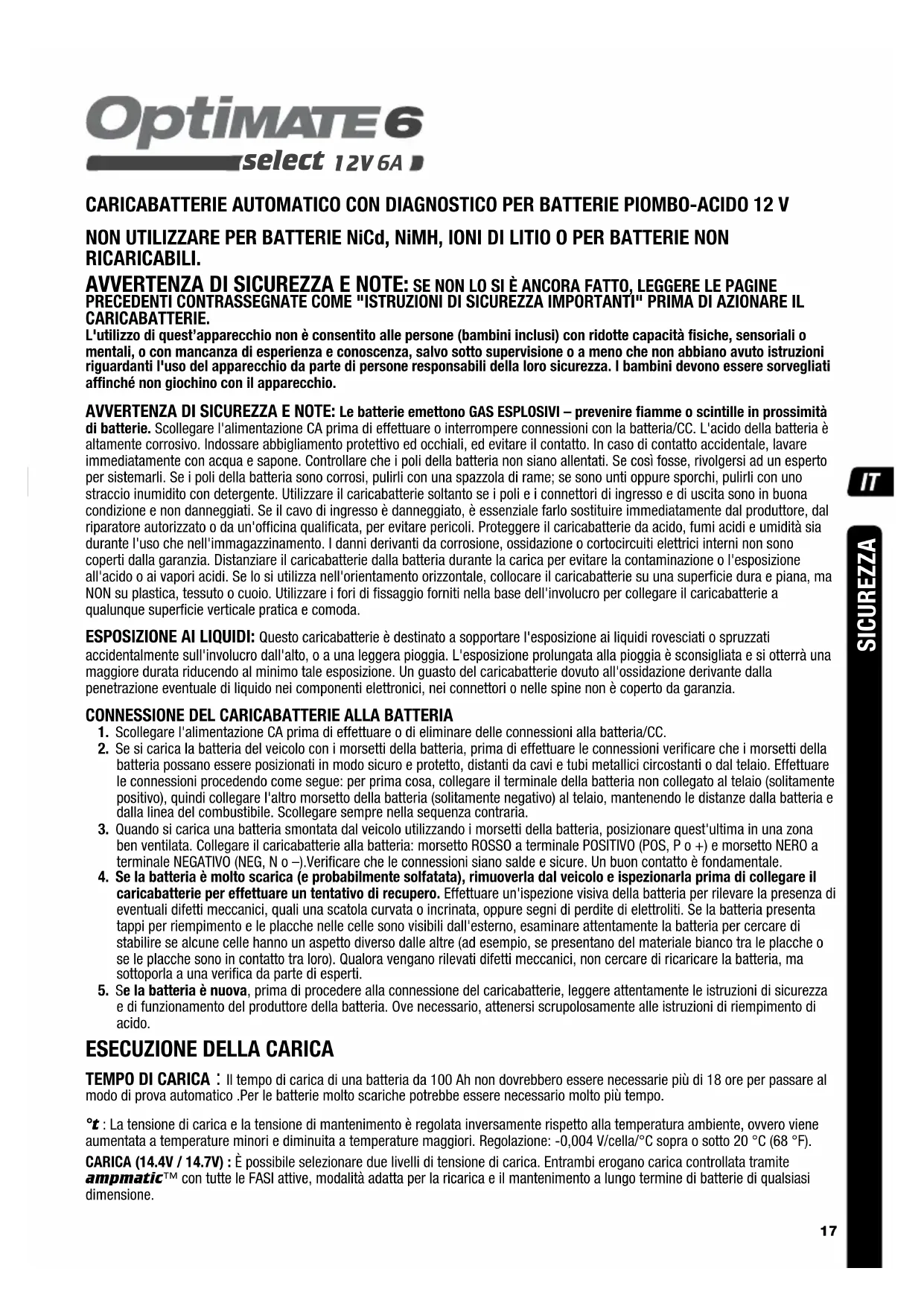 OptiMATE 6
select 12V 6A

CARICABATTERIE AUTOMATICO CON DIAGNOSTICO PER BATTERIE PIOMBO-ACIDO 12 V

NON UTILIZZARE PER BATTERIE NiCd, NiMH, IONI DI LITIO O PER BATTERIE NON RICARICABILI.

AVVERTENZA DI SICUREZZA E NOTE: SE NON LO SI È ANCORA FATTO, LEGGERE LE PAGINE PRECEDENTI CONTRASSEGNATE COME "ISTRUZIONI DI SICUREZZA IMPORTANTI" PRIMA DI AZIONARE IL CARICABATTERIE.
L'utilizzo di quest'apparecchio non è consentito alle persone (bambini inclusi) con ridotte capacità fisiche, sensoriali o mentali, o con mancanza di esperienza e conoscenza, salvo sotto supervisione o a meno che non abbiano avuto istruzioni riguardanti l'uso del apparecchio da parte di persone responsabili della loro sicurezza. I bambini devono essere sorvegliati affinché non giochino con il apparecchio.

AVVERTENZA DI SICUREZZA E NOTE: Le batterie emettono GAS ESPLOSIVI – prevenire fiamme o scintille in prossimità di batterie. Scollegare l'alimentazione CA prima di effettuare o interrompere connessioni con la batteria/CC. L'acido della batteria è altamente corrosivo. Indossare abbigliamento protettivo ed occhiali, ed evitare il contatto. In caso di contatto accidentale, lavare immediatamente con acqua e sapone. Controllare che i poli della batteria non siano allentati. Se così fosse, rivolgersi ad un esperto per sistemarli. Se i poli della batteria sono corrosi, pulirli con una spazzola di rame; se sono unti oppure sporchi, pulirli con uno straccio inumidito con detergente. Utilizzare il caricabatterie soltanto se i poli e i connettori di ingresso e di uscita sono in buona condizione e non danneggiati. Se il cavo di ingresso è danneggiato, è essenziale farlo sostituire immediatamente dal produttore, dal riparatore autorizzato o da un'officina qualificata, per evitare pericoli. Proteggere il caricabatterie da acido, fumi acidi e umidità sia durante l'uso che nell'immagazzinamento. I danni derivanti da corrosione, ossidazione o cortocircuiti elettrici interni non sono coperti dalla garanzia. Distanziare il caricabatterie dalla batteria durante la carica per evitare la contaminazione o l'esposizione all'acido o ai vapori acidi. Se lo si utilizza nell'orientamento orizzontale, collocare il caricabatterie su una superficie dura e piana, ma NON su plastica, tessuto o cuoio. Utilizzare i fori di fissaggio forniti nella base dell'involucro per collegare il caricabatterie a qualunque superficie verticale pratica e comoda.

ESPOSIZIONE AI LIQUIDI: Questo caricabatterie è destinato a sopportare l'esposizione ai liquidi rovesciati o spruzzati accidentalmente sull'involucro dall'alto, o a una leggera pioggia. L'esposizione prolungata alla pioggia è sconsigliata e si otterrà una maggiore durata riducendo al minimo tale esposizione. Un guasto del caricabatterie dovuto all'ossidazione derivante dalla penetrazione eventuale di liquido nei componenti elettronici, nei connettori o nelle spine non è coperto da garanzia.

CONNESSIONE DEL CARICABATTERIE ALLA BATTERIA
1. Scollegare l'alimentazione CA prima di effettuare o di eliminare delle connessioni alla batteria/CC.
2. Se si carica la batteria del veicolo con i morsetti della batteria, prima di effettuare le connessioni verificare che i morsetti della batteria possano essere posizionati in modo sicuro e protetto, distanti da cavi e tubi metallici circostanti o dal telaio. Effettuare le connessioni procedendo come segue: per prima cosa, collegare il terminale della batteria non collegato al telaio (solitamente positivo), quindi collegare l'altro morsetto della batteria (solitamente negativo) al telaio, mantenendo le distanze dalla batteria e dalla linea del combustibile. Scollegare sempre nella sequenza contraria.
3. Quando si carica una batteria smontata dal veicolo utilizzando i morsetti della batteria, posizionare quest'ultima in una zona ben ventilata. Collegare il caricabatterie alla batteria: morsetto ROSSO a terminale POSITIVO (POS, P o +) e morsetto NERO a terminale NEGATIVO (NEG, N o –).Verificare che le connessioni siano salde e sicure. Un buon contatto è fondamentale.
4. Se la batteria è molto scarica (e probabilmente solfatata), rimuoverla dal veicolo e ispezionarla prima di collegare il caricabatterie per effettuare un tentativo di recupero. Effettuare un'ispezione visiva della batteria per rilevare la presenza di eventuali difetti meccanici, quali una scatola curvata o incrinata, oppure segni di perdite di elettroliti. Se la batteria presenta tappi per riempimento e le placche nelle celle sono visibili dall'esterno, esaminare attentamente la batteria per cercare di stabilire se alcune celle hanno un aspetto diverso dalle altre (ad esempio, se presentano del materiale bianco tra le placche o se le placche sono in contatto tra loro). Qualora vengano rilevati difetti meccanici, non cercare di ricaricare la batteria, ma sottoporla a una verifica da parte di esperti.
5. Se la batteria è nuova, prima di procedere alla connessione del caricabatterie, leggere attentamente le istruzioni di sicurezza e di funzionamento del produttore della batteria. Ove necessario, attenersi scrupolosamente alle istruzioni di riempimento di acido.

ESECUZIONE DELLA CARICA

TEMPO DI CARICA : Il tempo di carica di una batteria da 100 Ah non dovrebbero essere necessarie più di 18 ore per passare al modo di prova automatico .Per le batterie molto scariche potrebbe essere necessario molto più tempo.

°t : La tensione di carica e la tensione di mantenimento è regolata inversamente rispetto alla temperatura ambiente, ovvero viene aumentata a temperature minori e diminuita a temperature maggiori. Regolazione: -0,004 V/cella/°C sopra o sotto 20 °C (68 °F).

CARICA (14.4V / 14.7V) : È possibile selezionare due livelli di tensione di carica. Entrambi erogano carica controllata tramite ampmatic™ con tutte le FASI attive, modalità adatta per la ricarica e il mantenimento a lungo termine di batterie di qualsiasi dimensione.

IT

SICUREZZA

17